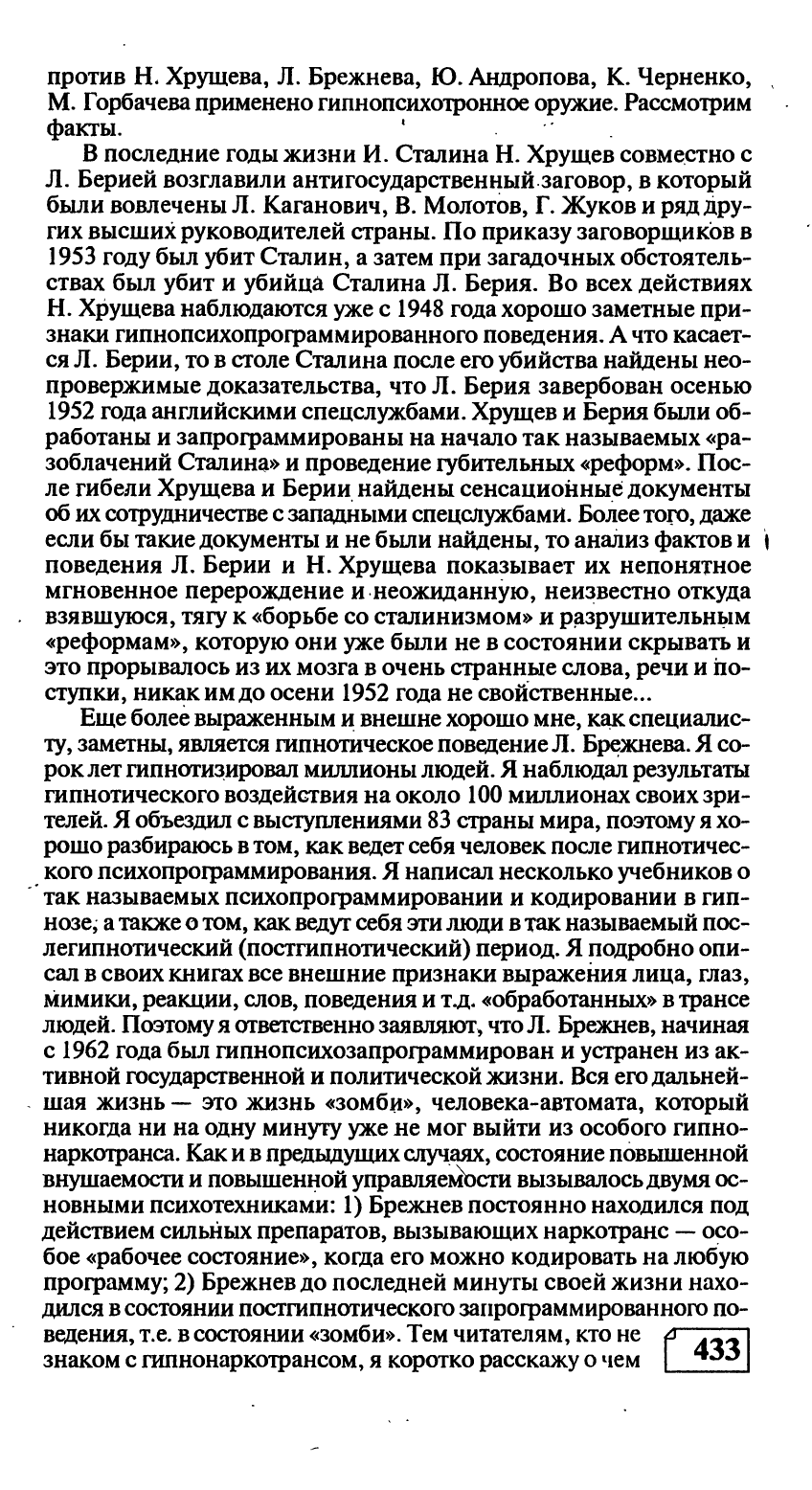 против Н. Хрущева, Л. Брежнева, Ю. Андропова, К. Черненко, М. Горбачева применено гипнопсихотронное оружие. Рассмотрим факты.

В последние годы жизни И. Сталина Н. Хрущев совместно с Л. Берией возглавили антигосударственный заговор, в который были вовлечены Л. Каганович, В. Молотов, Г. Жуков и ряд других высших руководителей страны. По приказу заговорщиков в 1953 году был убит Сталин, а затем при загадочных обстоятельствах был убит и убийца Сталина Л. Берия. Во всех действиях Н. Хрущева наблюдаются уже с 1948 года хорошо заметные признаки гипнопсихопрограммированного поведения. А что касается Л. Берии, то в столе Сталина после его убийства найдены неопровержимые доказательства, что Л. Берия завербован осенью 1952 года английскими спецслужбами. Хрущев и Берия были обработаны и запрограммированы на начало так называемых «разоблачений Сталина» и проведение губительных «реформ». После гибели Хрущева и Берии найдены сенсационные документы об их сотрудничестве с западными спецслужбами. Более того, даже если бы такие документы и не были найдены, то анализ фактов и поведения Л. Берии и Н. Хрущева показывает их непонятное мгновенное перерождение и неожиданную, неизвестно откуда взявшуюся, тягу к «борьбе со сталинизмом» и разрушительным «реформам», которую они уже были не в состоянии скрывать и это прорывалось из их мозга в очень странные слова, речи и поступки, никак им до осени 1952 года не свойственные...

Еще более выраженным и внешне хорошо мне, как специалисту, заметны, является гипнотическое поведение Л. Брежнева. Я сорок лет гипнотизировал миллионы людей. Я наблюдал результаты гипнотического воздействия на около 100 миллионах своих зрителей. Я объездил с выступлениями 83 страны мира, поэтому я хорошо разбираюсь в том, как ведет себя человек после гипнотического психопрограммирования. Я написал несколько учебников о так называемых психопрограммировании и кодировании в гипнозе, а также о том, как ведут себя эти люди в так называемый послегипнотический (постгипнотический) период. Я подробно описал в своих книгах все внешние признаки выражения лица, глаз, мимики, реакции, слов, поведения и т.д. «обработанных» в трансе людей. Поэтому я ответственно заявляют, что Л. Брежнев, начиная с 1962 года был гипнопсихозапрограммирован и устранен из активной государственной и политической жизни. Вся его дальнейшая жизнь — это жизнь «зомби», человека-автомата, который никогда ни на одну минуту уже не мог выйти из особого гипнонаркотранса. Как и в предыдущих случаях, состояние повышенной внушаемости и повышенной управляемости вызывалось двумя основными психотехниками: 1) Брежнев постоянно находился под действием сильных препаратов, вызывающих наркотранс — особое «рабочее состояние», когда его можно кодировать на любую программу; 2) Брежнев до последней минуты своей жизни находился в состоянии постгипнотического запрограммированного поведения, т.е. в состоянии «зомби». Тем читателям, кто не знаком с гипнонаркотрансом, я коротко расскажу о чем

433